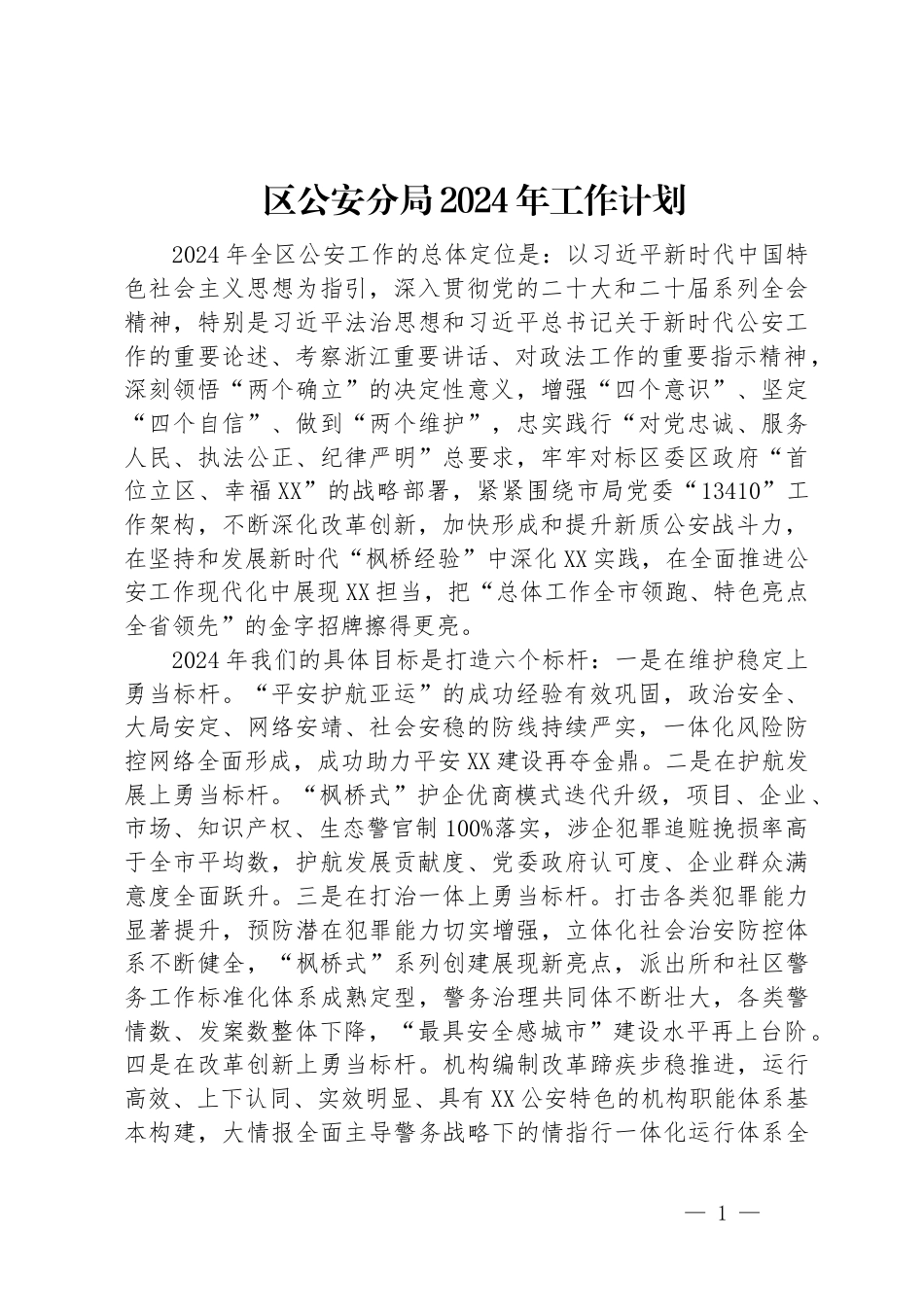 区公安分局2024年工作计划

2024年全区公安工作的总体定位是：以习近平新时代中国特色社会主义思想为指引，深入贯彻党的二十大和二十届系列全会精神，特别是习近平法治思想和习近平总书记关于新时代公安工作的重要论述、考察浙江重要讲话、对政法工作的重要指示精神，深刻领悟“两个确立”的决定性意义，增强“四个意识”、坚定“四个自信”、做到“两个维护”，忠实践行“对党忠诚、服务人民、执法公正、纪律严明”总要求，牢牢对标区委区政府“首位立区、幸福XX”的战略部署，紧紧围绕市局党委“13410”工作架构，不断深化改革创新，加快形成和提升新质公安战斗力，在坚持和发展新时代“枫桥经验”中深化XX实践，在全面推进公安工作现代化中展现XX担当，把“总体工作全市领跑、特色亮点全省领先”的金字招牌擦得更亮。

2024年我们的具体目标是打造六个标杆：一是在维护稳定上勇当标杆。“平安护航亚运”的成功经验有效巩固，政治安全、大局安定、网络安靖、社会安稳的防线持续严实，一体化风险防控网络全面形成，成功助力平安XX建设再夺金鼎。二是在护航发展上勇当标杆。“枫桥式”护企优商模式迭代升级，项目、企业、市场、知识产权、生态警官制100%落实，涉企犯罪追赃挽损率高于全市平均数，护航发展贡献度、党委政府认可度、企业群众满意度全面跃升。三是在打治一体上勇当标杆。打击各类犯罪能力显著提升，预防潜在犯罪能力切实增强，立体化社会治安防控体系不断健全，“枫桥式”系列创建展现新亮点，派出所和社区警务工作标准化体系成熟定型，警务治理共同体不断壮大，各类警情数、发案数整体下降，“最具安全感城市”建设水平再上台阶。四是在改革创新上勇当标杆。机构编制改革蹄疾步稳推进，运行高效、上下认同、实效明显、具有XX公安特色的机构职能体系基本构建，大情报全面主导警务战略下的情指行一体化运行体系全

— 1 —